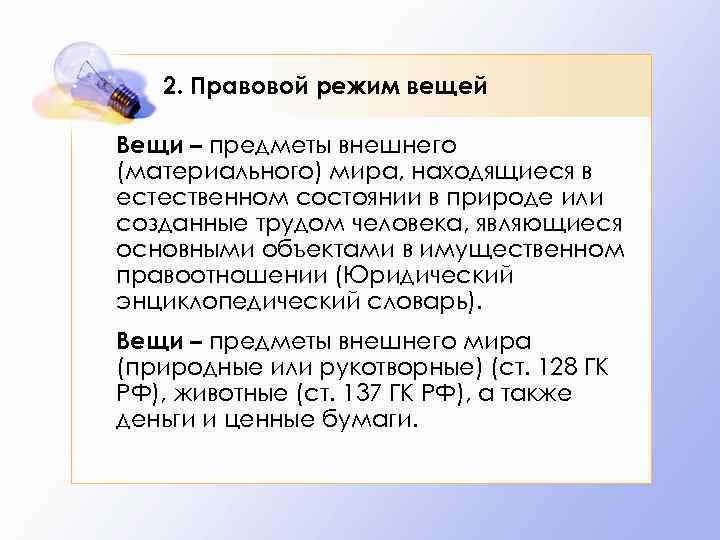 2. Правовой режим вещей

Вещи – предметы внешнего (материального) мира, находящиеся в естественном состоянии в природе или созданные трудом человека, являющиеся основными объектами в имущественном правоотношении (Юридический энциклопедический словарь).

Вещи – предметы внешнего мира (природные или рукотворные) (ст. 128 ГК РФ), животные (ст. 137 ГК РФ), а также деньги и ценные бумаги.